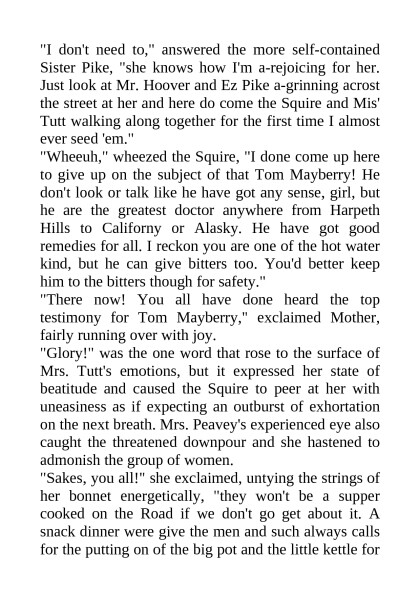 "I don't need to," answered the more self-contained Sister Pike, "she knows how I'm a-rejoicing for her. Just look at Mr. Hoover and Ez Pike a-grinning acrost the street at her and here do come the Squire and Mis' Tutt walking along together for the first time I almost ever seed 'em."

"Wheeuh," wheezed the Squire, "I done come up here to give up on the subject of that Tom Mayberry! He don't look or talk like he have got any sense, girl, but he are the greatest doctor anywhere from Harpeth Hills to Californy or Alasky. He have got good remedies for all. I reckon you are one of the hot water kind, but he can give bitters too. You'd better keep him to the bitters though for safety."

"There now! You all have done heard the top testimony for Tom Mayberry," exclaimed Mother, fairly running over with joy.

"Glory!" was the one word that rose to the surface of Mrs. Tutt's emotions, but it expressed her state of beatitude and caused the Squire to peer at her with uneasiness as if expecting an outburst of exhortation on the next breath. Mrs. Peavey's experienced eye also caught the threatened downpour and she hastened to admonish the group of women.

"Sakes, you all!" she exclaimed, untying the strings of her bonnet energetically, "they won't be a supper cooked on the Road if we don't go get about it. A snack dinner were give the men and such always calls for the putting on of the big pot and the little kettle for